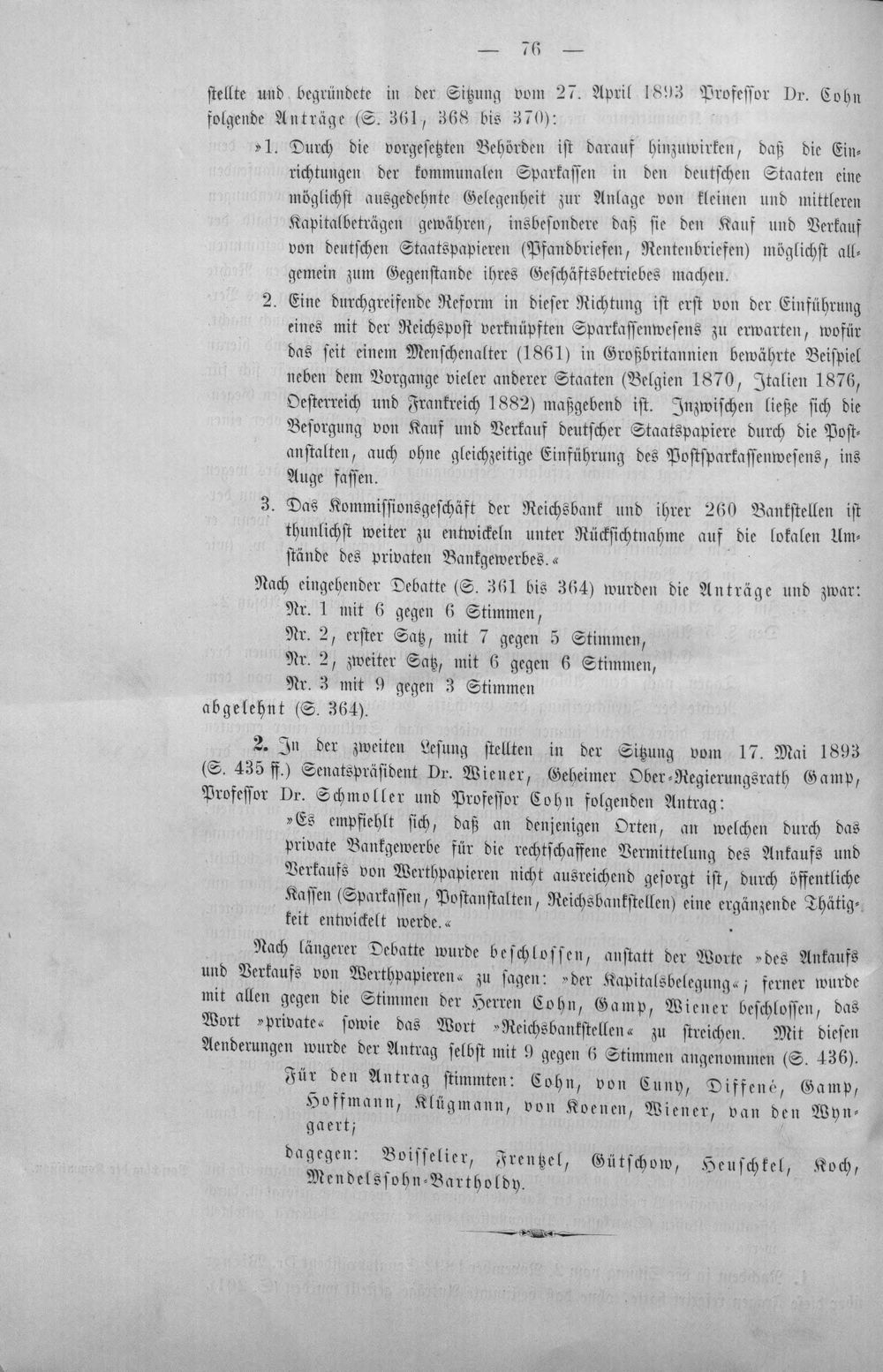 — 76 —

stellte und begründete in der Sitzung vom 27. April 1893 Professor Dr. Cohn folgende Anträge (S. 361, 368 bis 370):

»1. Durch die vorgesetzten Behörden ist darauf hinzuwirken, daß die Einrichtungen der kommunalen Sparkassen in den deutschen Staaten eine möglichst ausgedehnte Gelegenheit zur Anlage von kleinen und mittleren Kapitalbeträgen gewähren, insbesondere daß sie den Kauf und Verkauf von deutschen Staatspapieren (Pfandbriefen, Rentenbriefen) möglichst allgemein zum Gegenstande ihres Geschäftsbetriebes machen.

2. Eine durchgreifende Reform in dieser Richtung ist erst von der Einführung eines mit der Reichspost verknüpften Sparkassenwesens zu erwarten, wofür das seit einem Menschenalter (1861) in Großbritannien bewährte Beispiel neben dem Vorgange vieler anderer Staaten (Belgien 1870, Italien 1876, Oesterreich und Frankreich 1882) maßgebend ist. Inzwischen ließe sich die Besorgung von Kauf und Verkauf deutscher Staatspapiere durch die Postanstalten, auch ohne gleichzeitige Einführung des Postsparkassenwesens, ins Auge fassen.

3. Das Kommissionsgeschäft der Reichsbank und ihrer 260 Bankstellen ist thunlichst weiter zu entwickeln unter Rücksichtnahme auf die lokalen Umstände des privaten Bankgewerbes.«

Nach eingehender Debatte (S. 361 bis 364) wurden die Anträge und zwar:
Nr. 1 mit 6 gegen 6 Stimmen,
Nr. 2, erster Satz, mit 7 gegen 5 Stimmen,
Nr. 2, zweiter Satz, mit 6 gegen 6 Stimmen,
Nr. 3 mit 9 gegen 3 Stimmen
abgelehnt (S. 364).

2. In der zweiten Lesung stellten in der Sitzung vom 17. Mai 1893 (S. 435 ff.) Senatspräsident Dr. Wiener, Geheimer Ober-Regierungsrath Gamp, Professor Dr. Schmoller und Professor Cohn folgenden Antrag:

»Es empfiehlt sich, daß an denjenigen Orten, an welchen durch das private Bankgewerbe für die rechtschaffene Vermittelung des Ankaufs und Verkaufs von Werthpapieren nicht ausreichend gesorgt ist, durch öffentliche Kassen (Sparkassen, Postanstalten, Reichsbankstellen) eine ergänzende Thätigkeit entwickelt werde.«

Nach längerer Debatte wurde beschlossen, anstatt der Worte »des Ankaufs und Verkaufs von Werthpapieren« zu sagen: »der Kapitalsbelegung«; ferner wurde mit allen gegen die Stimmen der Herren Cohn, Gamp, Wiener beschlossen, das Wort »private« sowie das Wort »Reichsbankstellen« zu streichen. Mit diesen Aenderungen wurde der Antrag selbst mit 9 gegen 6 Stimmen angenommen (S. 436).

Für den Antrag stimmten: Cohn, von Cuny, Diffené, Gamp, Hoffmann, Klügmann, von Koenen, Wiener, van den Wyngaert;

dagegen: Boisselier, Frentzel, Gütschow, Heuschkel, Koch, Mendelssohn-Bartholdy.